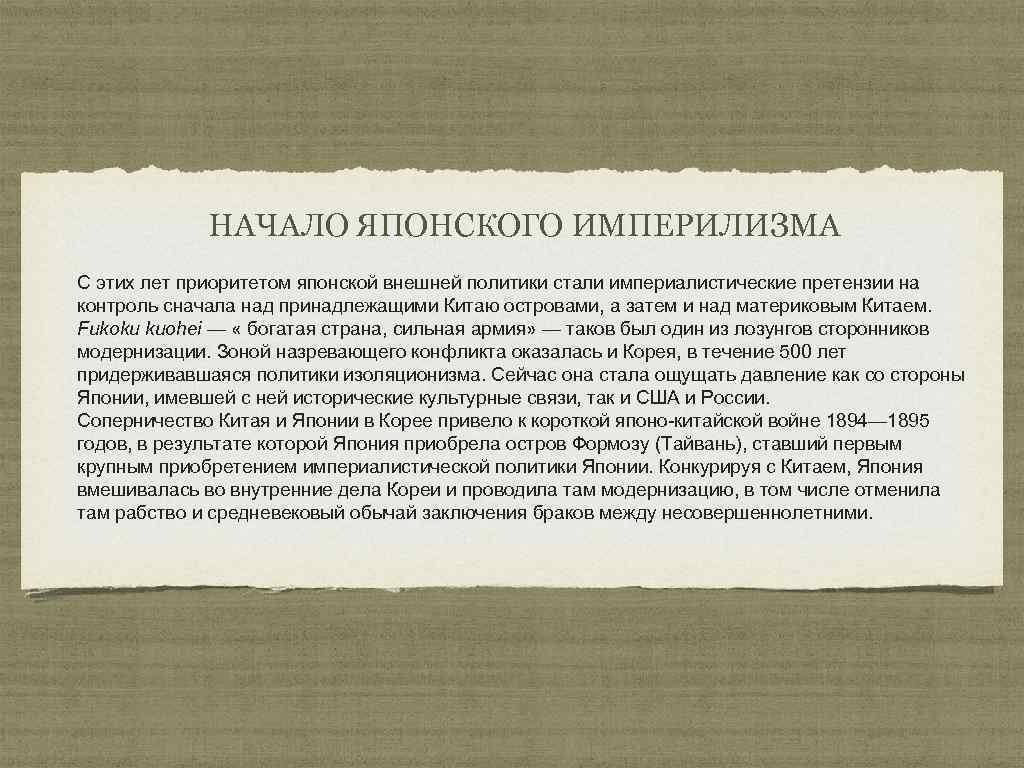 НАЧАЛО ЯПОНСКОГО ИМПЕРИЛИЗМА

С этих лет приоритетом японской внешней политики стали империалистические претензии на контроль сначала над принадлежащими Китаю островами, а затем и над материковым Китаем. Fukoku kuohei — « богатая страна, сильная армия» — таков был один из лозунгов сторонников модернизации. Зоной назревающего конфликта оказалась и Корея, в течение 500 лет придерживавшаяся политики изоляционизма. Сейчас она стала ощущать давление как со стороны Японии, имевшей с ней исторические культурные связи, так и США и России.
Соперничество Китая и Японии в Корее привело к короткой японо-китайской войне 1894—1895 годов, в результате которой Япония приобрела остров Формозу (Тайвань), ставший первым крупным приобретением империалистической политики Японии. Конкурируя с Китаем, Япония вмешивалась во внутренние дела Кореи и проводила там модернизацию, в том числе отменила там рабство и средневековый обычай заключения браков между несовершеннолетними.